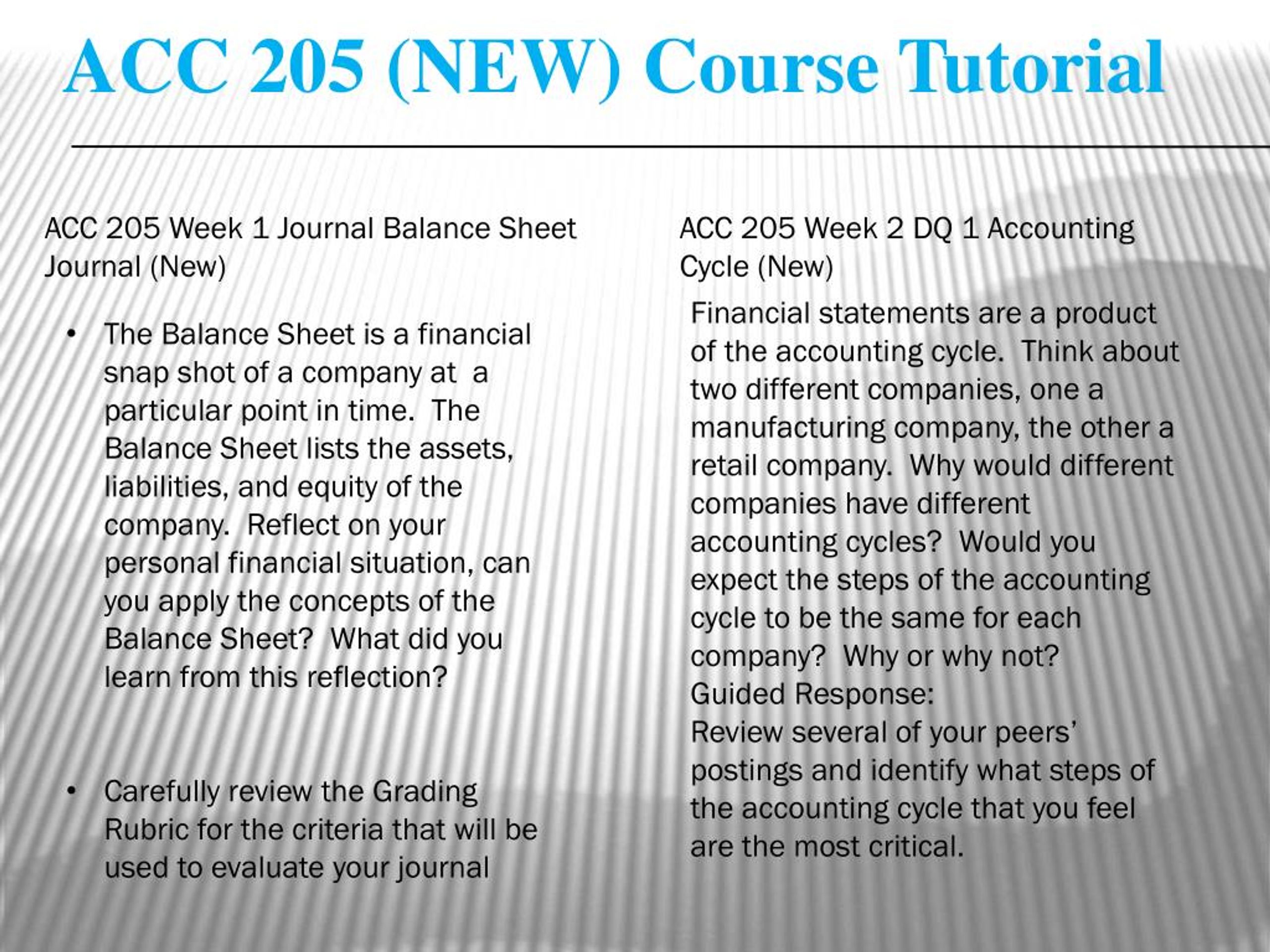 ACC 205 (NEW) Course Tutorial

ACC 205 Week 1 Journal Balance Sheet Journal (New)

• The Balance Sheet is a financial snap shot of a company at a particular point in time. The Balance Sheet lists the assets, liabilities, and equity of the company. Reflect on your personal financial situation, can you apply the concepts of the Balance Sheet? What did you learn from this reflection?

• Carefully review the Grading Rubric for the criteria that will be used to evaluate your journal

ACC 205 Week 2 DQ 1 Accounting Cycle (New)

Financial statements are a product of the accounting cycle. Think about two different companies, one a manufacturing company, the other a retail company. Why would different companies have different accounting cycles? Would you expect the steps of the accounting cycle to be the same for each company? Why or why not?
Guided Response:
Review several of your peers' postings and identify what steps of the accounting cycle that you feel are the most critical.